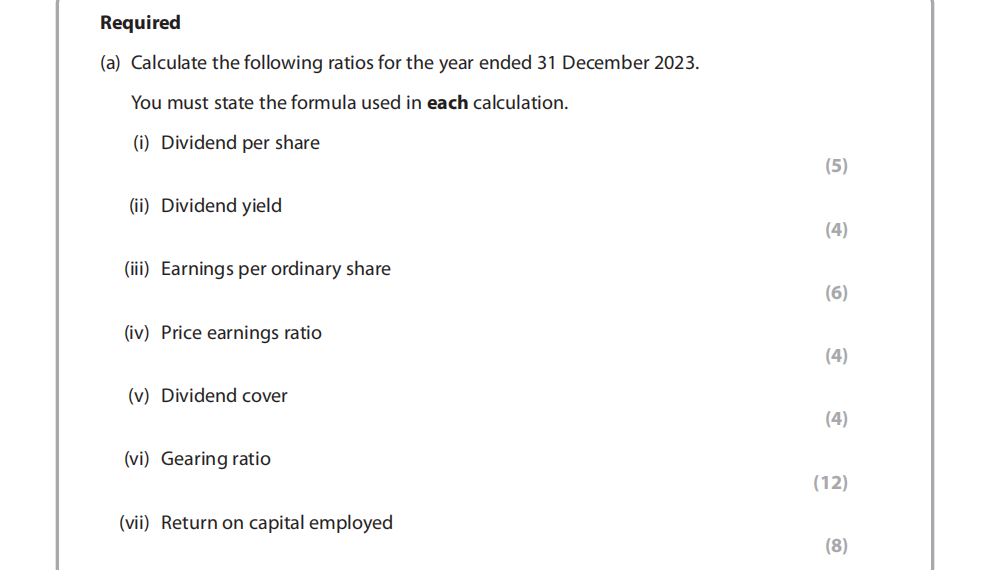 Required

(a) Calculate the following ratios for the year ended 31 December 2023.

You must state the formula used in each calculation.

(i) Dividend per share

(5)

(ii) Dividend yield

(4)

(iii) Earnings per ordinary share

(6)

(iv) Price earnings ratio

(4)

(v) Dividend cover

(4)

(vi) Gearing ratio

(12)

(vii) Return on capital employed

(8)